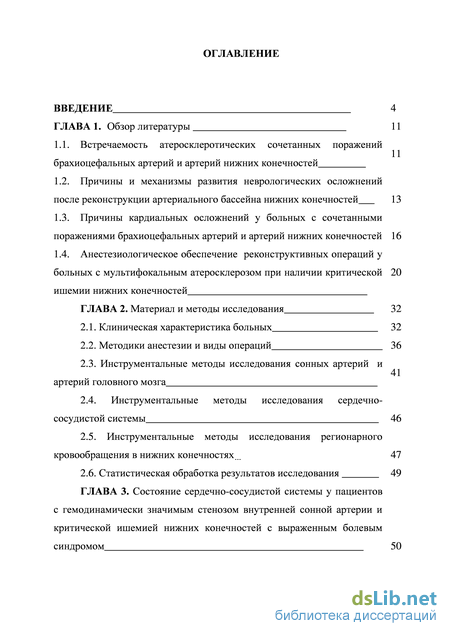 ОГЛАВЛЕНИЕ

ВВЕДЕНИЕ 4

ГЛАВА 1. Обзор литературы 11

1.1. Встречаемость атеросклеротических сочетанных поражений брахиоцефальных артерий и артерий нижних конечностей 11

1.2. Причины и механизмы развития неврологических осложнений после реконструкции артериального бассейна нижних конечностей 13

1.3. Причины кардиальных осложнений у больных с сочетанными поражениями брахиоцефальных артерий и артерий нижних конечностей 16

1.4. Анестезиологическое обеспечение реконструктивных операций у больных с мультифокальным атеросклерозом при наличии критической ишемии нижних конечностей 20

ГЛАВА 2. Материал и методы исследования 32

2.1. Клиническая характеристика больных 32

2.2. Методики анестезии и виды операций 36

2.3. Инструментальные методы исследования сонных артерий и артерий головного мозга 41

2.4. Инструментальные методы исследования сердечно-сосудистой системы 46

2.5. Инструментальные методы исследования регионарного кровообращения в нижних конечностях 47

2.6. Статистическая обработка результатов исследования 49

ГЛАВА 3. Состояние сердечно-сосудистой системы у пациентов с гемодинамически значимым стенозом внутренней сонной артерии и критической ишемией нижних конечностей с выраженным болевым синдромом 50

dsLib.net
библиотека диссертаций